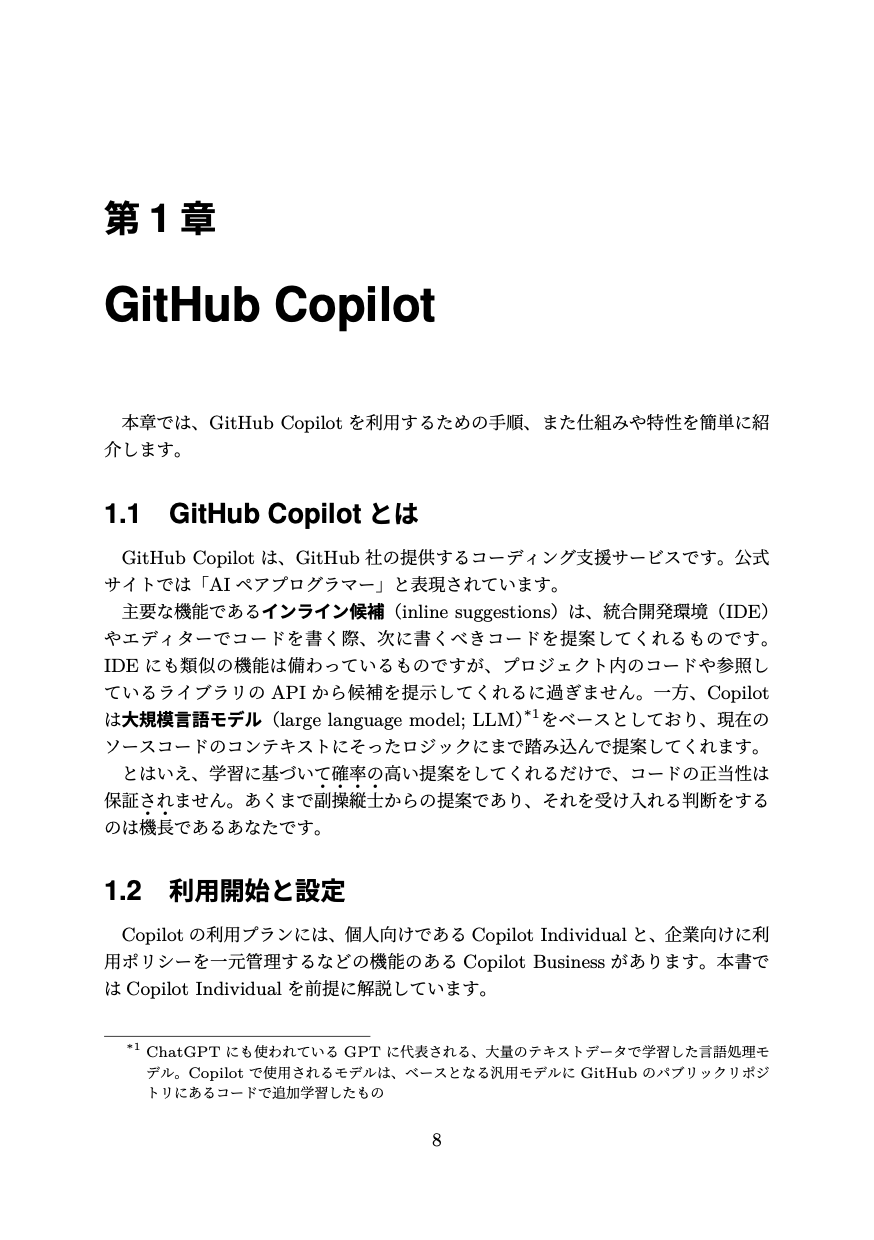 第 1 章

GitHub Copilot

本章では、GitHub Copilot を利用するための手順、また仕組みや特性を簡単に紹介します。

1.1 GitHub Copilot とは

GitHub Copilot は、GitHub 社の提供するコーディング支援サービスです。公式サイトでは「AI ペアプログラマー」と表現されています。

主要な機能であるインライン候補（inline suggestions）は、統合開発環境（IDE）やエディターでコードを書く際、次に書くべきコードを提案してくれるものです。IDE にも類似の機能は備わっているものですが、プロジェクト内のコードや参照しているライブラリの API から候補を提示してくれるに過ぎません。一方、Copilot は大規模言語モデル（large language model; LLM）$^{*1}$をベースとしており、現在のソースコードのコンテキストにそったロジックにまで踏み込んで提案してくれます。

とはいえ、学習に基づいて確率の高い提案をしてくれるだけで、コードの正当性は保証されません。あくまで副操縦士からの提案であり、それを受け入れる判断をするのは機長であるあなたです。

1.2 利用開始と設定

Copilot の利用プランには、個人向けである Copilot Individual と、企業向けに利用ポリシーを一元管理するなどの機能のある Copilot Business があります。本書では Copilot Individual を前提に解説しています。

$^{*1}$ ChatGPT にも使われている GPT に代表される、大量のテキストデータで学習した言語処理モデル。Copilot で使用されるモデルは、ベースとなる汎用モデルに GitHub のパブリックリポジトリにあるコードで追加学習したもの

8